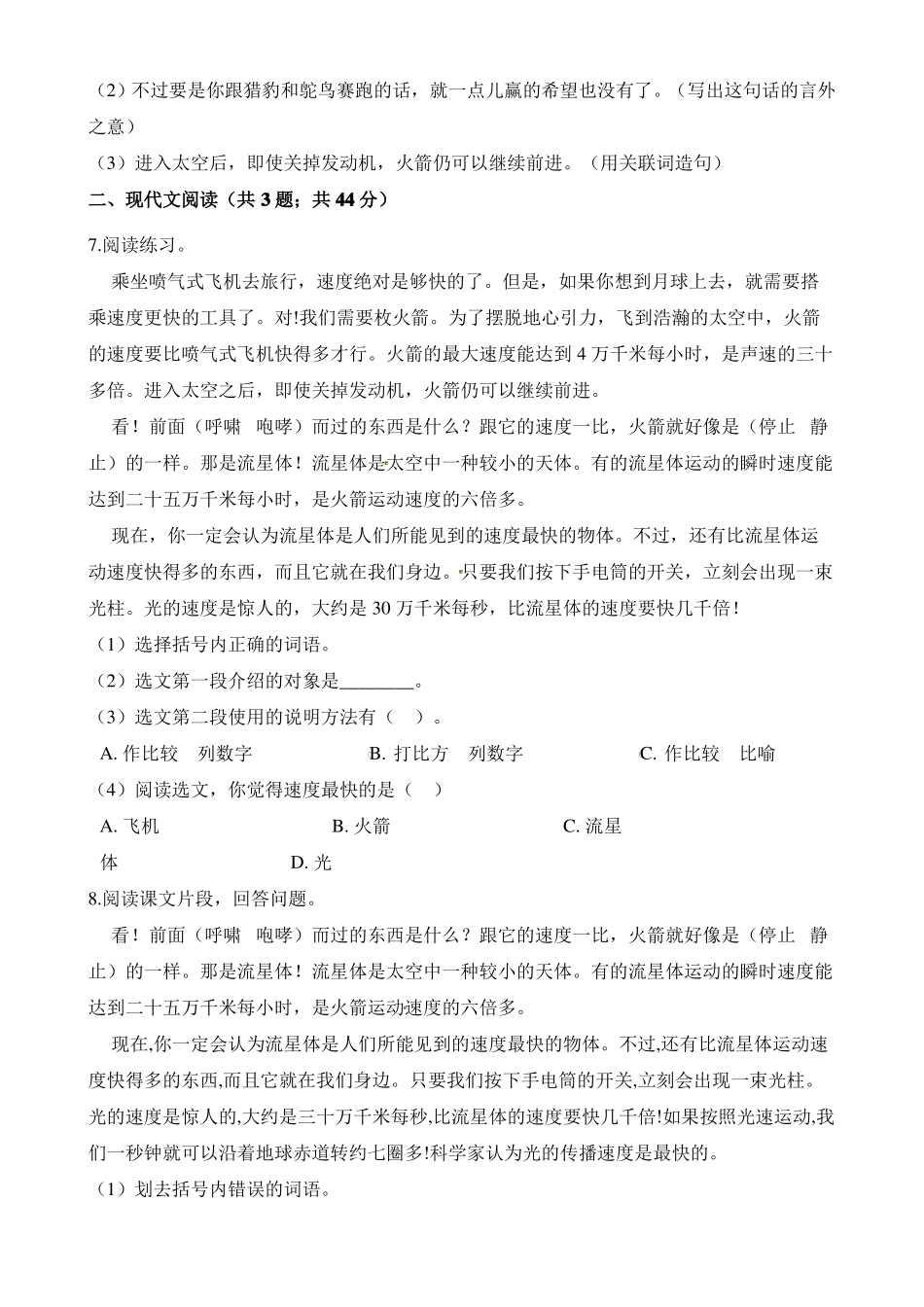 （2）不过要是你跟猎豹和鸵鸟赛跑的话，就一点儿赢的希望也没有了。（写出这句话的言外之意）

（3）进入太空后，即使关掉发动机，火箭仍可以继续前进。（用关联词造句）

二、现代文阅读（共 3 题；共 44 分）

7.阅读练习。

乘坐喷气式飞机去旅行，速度绝对是够快的了。但是，如果你想到月球上去，就需要搭乘速度更快的工具了。对!我们需要枚火箭。为了摆脱地心引力，飞到浩瀚的太空中，火箭的速度要比喷气式飞机快得多才行。火箭的最大速度能达到 4 万千米每小时，是声速的三十多倍。进入太空之后，即使关掉发动机，火箭仍可以继续前进。

看！前面（呼啸　咆哮）而过的东西是什么？跟它的速度一比，火箭就好像是（停止　静止）的一样。那是流星体！流星体是太空中一种较小的天体。有的流星体运动的瞬时速度能达到二十五万千米每小时，是火箭运动速度的六倍多。

现在，你一定会认为流星体是人们所能见到的速度最快的物体。不过，还有比流星体运动速度快得多的东西，而且它就在我们身边。只要我们按下手电筒的开关，立刻会出现一束光柱。光的速度是惊人的，大约是 30 万千米每秒，比流星体的速度要快几千倍！

（1）选择括号内正确的词语。

（2）选文第一段介绍的对象是________。

（3）选文第二段使用的说明方法有（　）。

A. 作比较　列数字　　B. 打比方　列数字　　C. 作比较　比喻

（4）阅读选文，你觉得速度最快的是（　）

A. 飞机　　B. 火箭　　C. 流星体　　D. 光

8.阅读课文片段，回答问题。

看！前面（呼啸　咆哮）而过的东西是什么？跟它的速度一比，火箭就好像是（停止　静止）的一样。那是流星体！流星体是太空中一种较小的天体。有的流星体运动的瞬时速度能达到二十五万千米每小时，是火箭运动速度的六倍多。

现在,你一定会认为流星体是人们所能见到的速度最快的物体。不过,还有比流星体运动速度快得多的东西,而且它就在我们身边。只要我们按下手电筒的开关,立刻会出现一束光柱。光的速度是惊人的,大约是三十万千米每秒,比流星体的速度要快几千倍!如果按照光速运动,我们一秒钟就可以沿着地球赤道转约七圈多!科学家认为光的传播速度是最快的。

（1）划去括号内错误的词语。